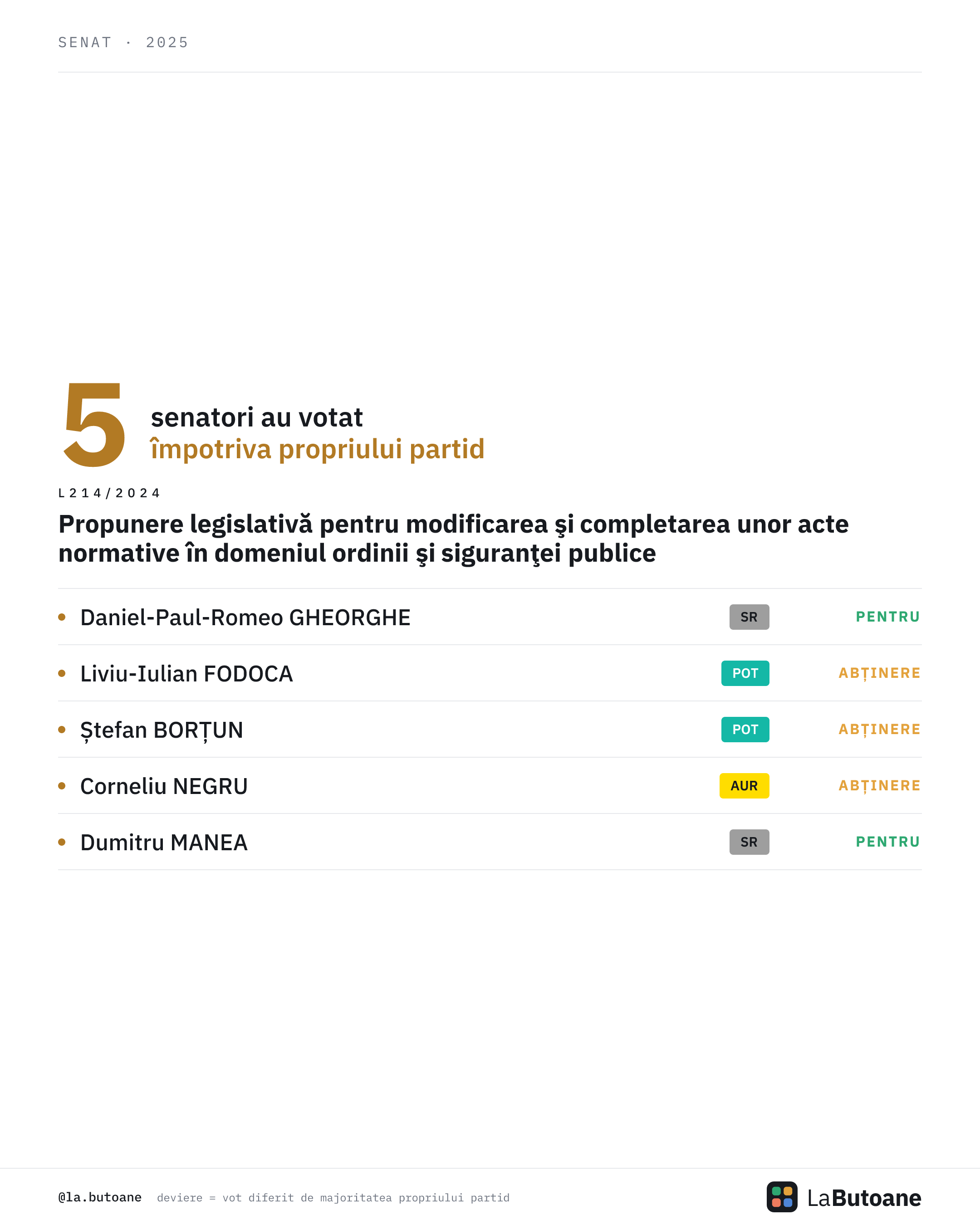 SENAT · 2025

5 senatori au votat împotriva propriului partid

L214/2024

Propunere legislativă pentru modificarea şi completarea unor acte normative în domeniul ordinii şi siguranţei publice

• Daniel-Paul-Romeo GHEORGHE SR PENTRU
• Liviu-Iulian FODOCA POT ABȚINERE
• Ștefan BORȚUN POT ABȚINERE
• Corneliu NEGRU AUR ABȚINERE
• Dumitru MANEA SR PENTRU

@la.butoane deviere = vot diferit de majoritatea propriului partid

LaButoane